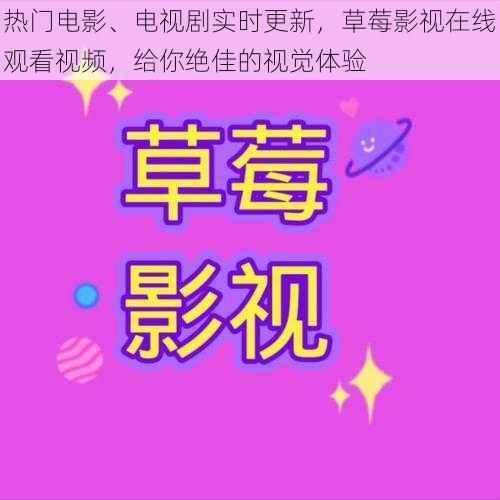 热门电影、电视剧实时更新，草莓影视在线观看视频，给你绝佳的视觉体验

草莓
影视